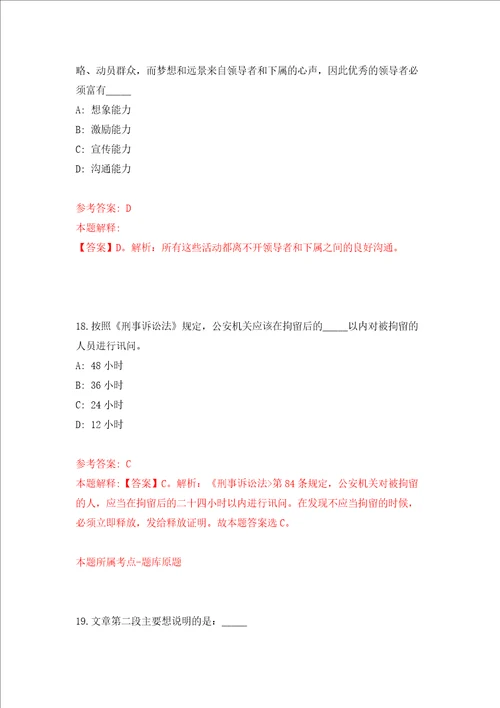 略、动员群众，而梦想和远景来自领导者和下属的心声，因此优秀的领导者必须富有_____

A：想象能力

B：激励能力

C：宣传能力

D：沟通能力

参考答案：D

本题解释：

【答案】D。解析：所有这些活动都离不开领导者和下属之间的良好沟通。

18.按照《刑事诉讼法》规定，公安机关应该在拘留后的_____以内对被拘留的人员进行讯问。

A：48 小时

B：36 小时

C：24 小时

D：12 小时

参考答案：C

本题解释：【答案】C。解析：《刑事诉讼法>第 84 条规定，公安机关对被拘留的人，应当在拘留后的二十四小时以内进行讯问。在发现不应当拘留的时候，必须立即释放，发给释放证明。故本题答案选 C。

本题所属考点-题库原题

19.文章第二段主要想说明的是：_____